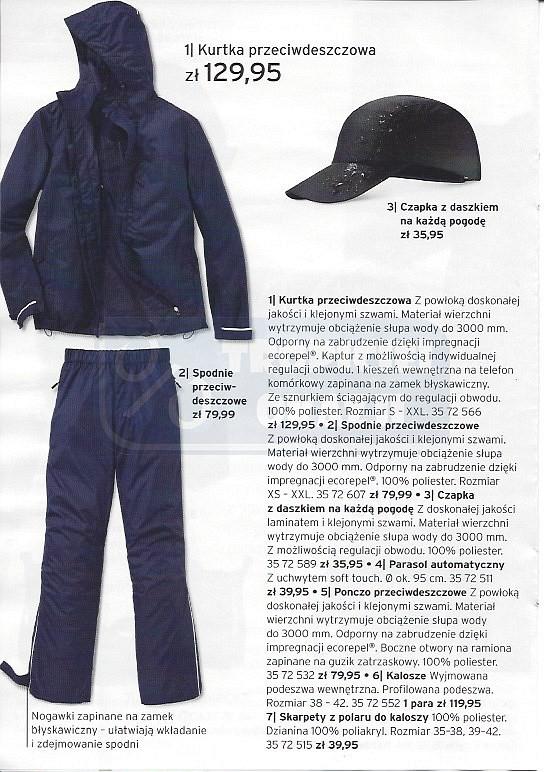 1| Kurtka przeciwdeszczowa
zł 129,95

3| Czapka z daszkiem na każdą pogodę
zł 35,95

2| Spodnie przeciwdeszczowe
zł 79,99

1| Kurtka przeciwdeszczowa Z powłoką doskonałej jakości i klejonymi szwami. Materiał wierzchni wytrzymuje obciążenie słupa wody do 3000 mm. Odporny na zabrudzenie dzięki impregnacji ecorepel®. Kaptur z możliwością indywidualnej regulacji obwodu. 1 kieszeń wewnętrzna na telefon komórkowy zapinana na zamek błyskawiczny. Ze sznurkiem ściągającym do regulacji obwodu. 100% poliester. Rozmiar S - XXL. 35 72 566 zł 129,95 • 2| Spodnie przeciwdeszczowe Z powłoką doskonałej jakości i klejonymi szwami. Materiał wierzchni wytrzymuje obciążenie słupa wody do 3000 mm. Odporny na zabrudzenie dzięki impregnacji ecorepel®. 100% poliester. Rozmiar XS - XXL. 35 72 607 zł 79,99 • 3| Czapka z daszkiem na każdą pogodę Z doskonałej jakości laminatem i klejonymi szwami. Materiał wierzchni wytrzymuje obciążenie słupa wody do 3000 mm. Z możliwością regulacji obwodu. 100% poliester. 35 72 589 zł 35,95 • 4| Parasol automatyczny Z uchwytem soft touch. Ø ok. 95 cm. 35 72 511 zł 39,95 • 5| Ponczo przeciwdeszczowe Z powłoką doskonałej jakości i klejonymi szwami. Materiał wierzchni wytrzymuje obciążenie słupa wody do 3000 mm. Odporny na zabrudzenie dzięki impregnacji ecorepel®. Boczne otwory na ramiona zapinane na guzik zatrzaskowy. 100% poliester. 35 72 532 zł 79,95 • 6| Kalosze Wyjmowana podeszwa wewnętrzna. Profilowana podeszwa. Rozmiar 38 - 42. 35 72 552 1 para zł 119,95
7| Skarpety z polaru do kaloszy 100% poliester. Dzianina 100% poliakryl. Rozmiar 35-38, 39-42. 35 72 515 zł 39,95

Nogawki zapinane na zamek błyskawiczny - ułatwiają wkładanie i zdejmowanie spodni